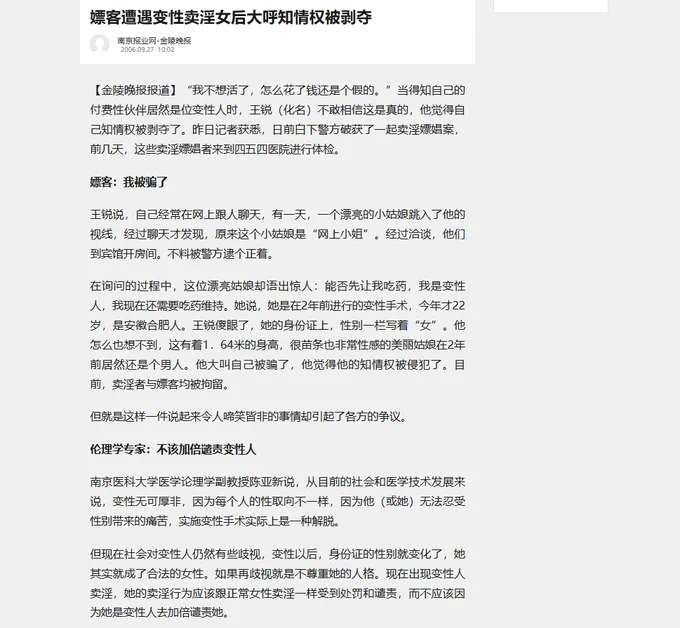 嫖客遭遇变性卖淫女后大呼知情权被剥夺

南京报业网-金陵晚报
2006.09.27 10:02

【金陵晚报报道】“我不想活了，怎么花了钱还是个假的。”当得知自己的付费性伙伴居然是位变性人时，王锐（化名）不敢相信这是真的，他觉得自己知情权被剥夺了。昨日记者获悉，日前白下警方破获了一起卖淫嫖娼案，前几天，这些卖淫嫖娼者来到四五四医院进行体检。

嫖客：我被骗了

王锐说，自己经常在网上跟人聊天，有一天，一个漂亮的小姑娘跳入了他的视线，经过聊天才发现，原来这个小姑娘是“网上小姐”。经过洽谈，他们到宾馆开房间。不料被警方逮个正着。

在询问的过程中，这位漂亮姑娘却语出惊人：能否先让我吃药，我是变性人，我现在还需要吃药维持。她说，她是在2年前进行的变性手术，今年才22岁，是安徽合肥人。王锐傻眼了，她的身份证上，性别一栏写着“女”。他怎么也想不到，这有着1．64米的身高，很苗条也非常性感的美丽姑娘在2年前居然还是个男人。他大叫自己被骗了，他觉得他的知情权被侵犯了。目前，卖淫者与嫖客均被拘留。

但就是这样一件说起来令人啼笑皆非的事情却引起了各方的争议。

伦理学专家：不该加倍谴责变性人

南京医科大学医学论理学副教授陈亚新说，从目前的社会和医学技术发展来说，变性无可厚非，因为每个人的性取向不一样，因为他（或她）无法忍受性别带来的痛苦，实施变性手术实际上是一种解脱。

但现在社会对变性人仍然有些歧视，变性以后，身份证的性别就变化了，她其实就成了合法的女性。如果再歧视就是不尊重她的人格。现在出现变性人卖淫，她的卖淫行为应该跟正常女性卖淫一样受到处罚和谴责，而不应该因为她是变性人去加倍谴责她。